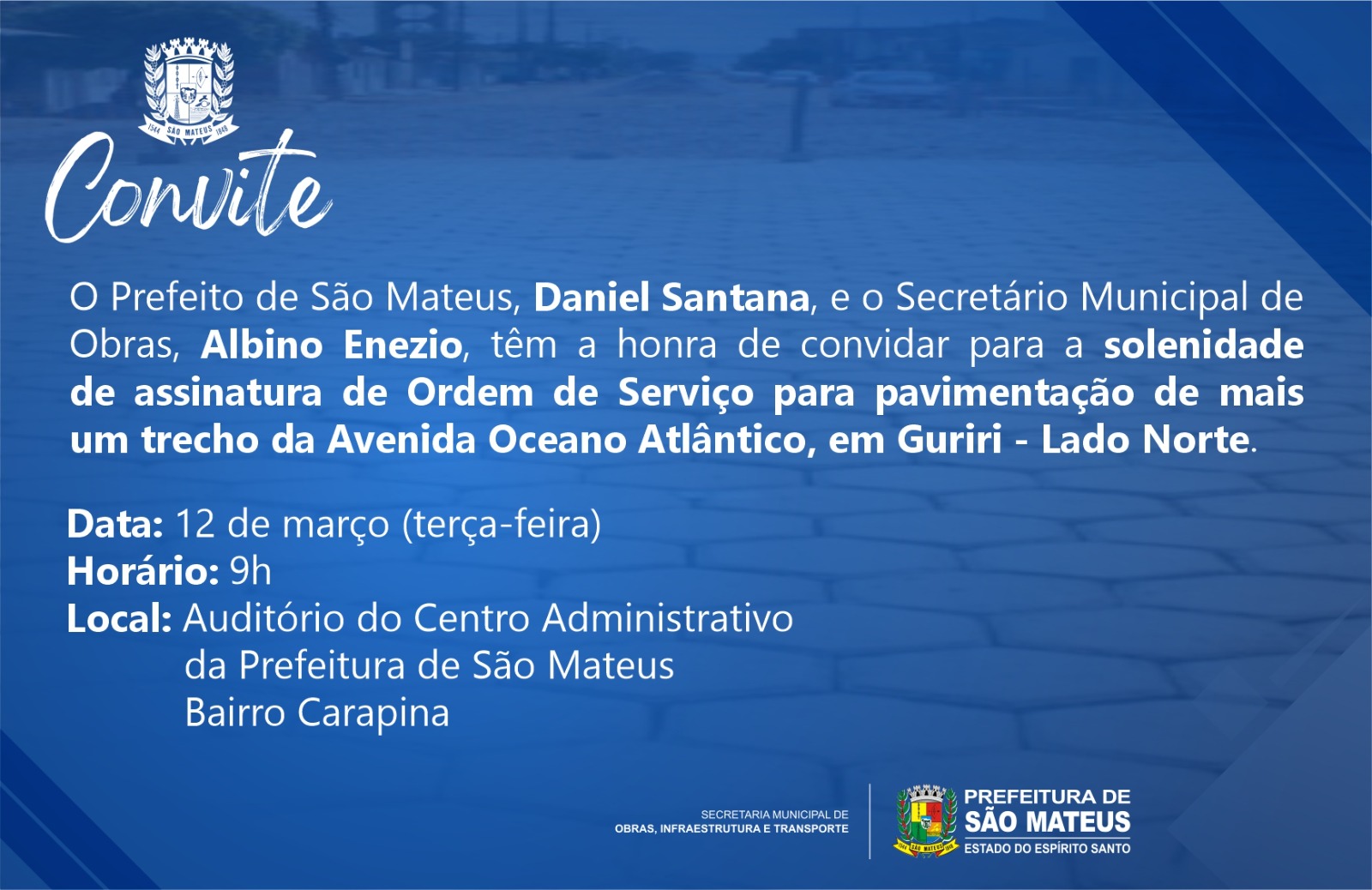 Convite

O Prefeito de São Mateus, Daniel Santana, e o Secretário Municipal de Obras, Albino Enezio, têm a honra de convidar para a solenidade de assinatura de Ordem de Serviço para pavimentação de mais um trecho da Avenida Oceano Atlântico, em Guriri - Lado Norte.

Data: 12 de março (terça-feira)
Horário: 9h
Local: Auditório do Centro Administrativo
da Prefeitura de São Mateus
Bairro Carapina

SECRETARIA MUNICIPAL DE
OBRAS, INFRAESTRUTURA E TRANSPORTE

PREFEITURA DE
SÃO MATEUS
ESTADO DO ESPÍRITO SANTO